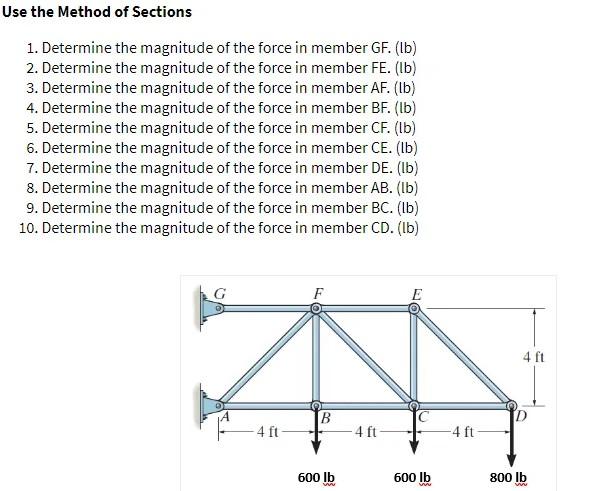 Use the Method of Sections

1. Determine the magnitude of the force in member GF. (lb)
2. Determine the magnitude of the force in member FE. (lb)
3. Determine the magnitude of the force in member AF. (lb)
4. Determine the magnitude of the force in member BF. (lb)
5. Determine the magnitude of the force in member CF. (lb)
6. Determine the magnitude of the force in member CE. (lb)
7. Determine the magnitude of the force in member DE. (lb)
8. Determine the magnitude of the force in member AB. (lb)
9. Determine the magnitude of the force in member BC. (lb)
10. Determine the magnitude of the force in member CD. (lb)

G
F
E
4 ft
A
B
C
D
4 ft
4 ft
4 ft
600 lb
600 lb
800 lb